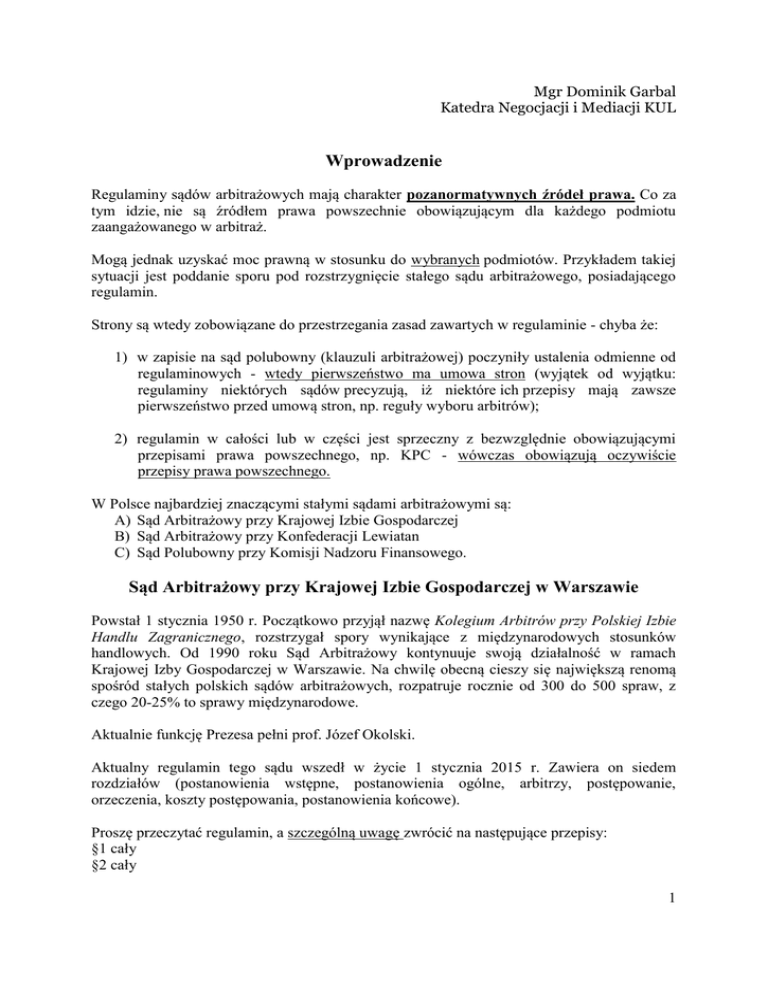 Mgr Dominik Garbal
Katedra Negocjacji i Mediacji KUL

Wprowadzenie

Regulaminy sądów arbitrażowych mają charakter pozanormatywnych źródeł prawa. Co za tym idzie, nie są źródłem prawa powszechnie obowiązującym dla każdego podmiotu zaangażowanego w arbitraż.

Mogą jednak uzyskać moc prawną w stosunku do wybranych podmiotów. Przykładem takiej sytuacji jest poddanie sporu pod rozstrzygnięcie stałego sądu arbitrażowego, posiadającego regulamin.

Strony są wtedy zobowiązane do przestrzegania zasad zawartych w regulaminie - chyba że:

1) w zapisie na sąd polubowny (klauzuli arbitrażowej) poczyniły ustalenia odmienne od regulaminowych - wtedy pierwszeństwo ma umowa stron (wyjątek od wyjątku: regulaminy niektórych sądów precyzują, iż niektóre ich przepisy mają zawsze pierwszeństwo przed umową stron, np. reguły wyboru arbitrów);

2) regulamin w całości lub w części jest sprzeczny z bezwzględnie obowiązującymi przepisami prawa powszechnego, np. KPC - wówczas obowiązują oczywiście przepisy prawa powszechnego.

W Polsce najbardziej znaczącymi stałymi sądami arbitrażowymi są:
A) Sąd Arbitrażowy przy Krajowej Izbie Gospodarczej
B) Sąd Arbitrażowy przy Konfederacji Lewiatan
C) Sąd Polubowny przy Komisji Nadzoru Finansowego.

Sąd Arbitrażowy przy Krajowej Izbie Gospodarczej w Warszawie

Powstał 1 stycznia 1950 r. Początkowo przyjął nazwę Kolegium Arbitrów przy Polskiej Izbie Handlu Zagranicznego, rozstrzygał spory wynikające z międzynarodowych stosunków handlowych. Od 1990 roku Sąd Arbitrażowy kontynuuje swoją działalność w ramach Krajowej Izby Gospodarczej w Warszawie. Na chwilę obecną cieszy się największą renomą spośród stałych polskich sądów arbitrażowych, rozpatruje rocznie od 300 do 500 spraw, z czego 20-25% to sprawy międzynarodowe.

Aktualnie funkcję Prezesa pełni prof. Józef Okolski.

Aktualny regulamin tego sądu wszedł w życie 1 stycznia 2015 r. Zawiera on siedem rozdziałów (postanowienia wstępne, postanowienia ogólne, arbitrzy, postępowanie, orzeczenia, koszty postępowania, postanowienia końcowe).

Proszę przeczytać regulamin, a szczególną uwagę zwrócić na następujące przepisy:
§1 cały
§2 cały

1